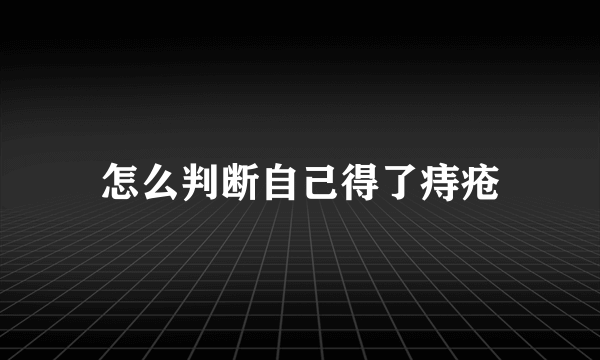 怎么判断自己得了痔疮